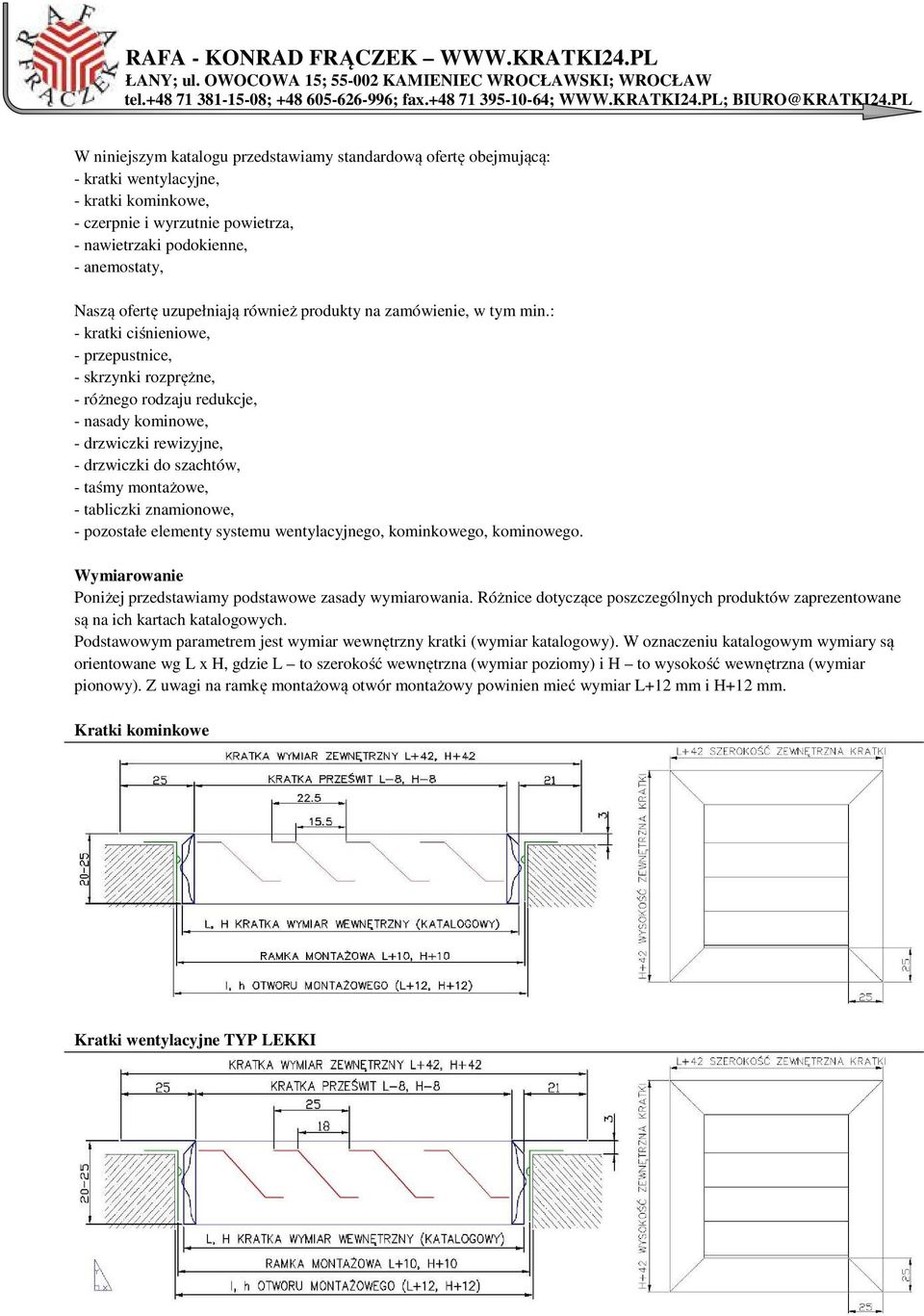 RAFA FRĄCZEK

RAFA - KONRAD FRĄCZEK – WWW.KRATKI24.PL
ŁANY; ul. OWOCOWA 15; 55-002 KAMIENIEC WROCŁAWSKI; WROCŁAW
tel.+48 71 381-15-08; +48 605-626-996; fax.+48 71 395-10-64; WWW.KRATKI24.PL; BIURO@KRATKI24.PL

W niniejszym katalogu przedstawiamy standardową ofertę obejmującą:
- kratki wentylacyjne,
- kratki kominkowe,
- czerpnie i wyrzutnie powietrza,
- nawietrzaki podokienne,
- anemostaty,

Naszą ofertę uzupełniają również produkty na zamówienie, w tym min.:
- kratki ciśnieniowe,
- przepustnice,
- skrzynki rozprężne,
- różnego rodzaju redukcje,
- nasady kominowe,
- drzwiczki rewizyjne,
- drzwiczki do szachtów,
- taśmy montażowe,
- tabliczki znamionowe,
- pozostałe elementy systemu wentylacyjnego, kominkowego, kominowego.

Wymiarowanie
Poniżej przedstawiamy podstawowe zasady wymiarowania. Różnice dotyczące poszczególnych produktów zaprezentowane są na ich kartach katalogowych.
Podstawowym parametrem jest wymiar wewnętrzny kratki (wymiar katalogowy). W oznaczeniu katalogowym wymiary są orientowane wg L x H, gdzie L – to szerokość wewnętrzna (wymiar poziomy) i H – to wysokość wewnętrzna (wymiar pionowy). Z uwagi na ramkę montażową otwór montażowy powinien mieć wymiar L+12 mm i H+12 mm.

Kratki kominkowe

KRATKA WYMIAR ZEWNĘTRZNY L+42, H+42
25
KRATKA PRZEŚWIT L–8, H–8
21
22.5
15.5
3
20–25
L, H KRATKA WYMIAR WEWNĘTRZNY (KATALOGOWY)
RAMKA MONTAŻOWA L+10, H+10
l, h OTWORU MONTAŻOWEGO (L+12, H+12)
L+42 SZEROKOŚĆ ZEWNĘTRZNA KRATKI
H+42 WYSOKOŚĆ ZEWNĘTRZNA KRATKI
25
25

Kratki wentylacyjne TYP LEKKI

KRATKA WYMIAR ZEWNĘTRZNY L+42, H+42
25
KRATKA PRZEŚWIT L–8, H–8
21
25
18
3
20–25
L, H KRATKA WYMIAR WEWNĘTRZNY (KATALOGOWY)
RAMKA MONTAŻOWA L+10, H+10
l, h OTWORU MONTAŻOWEGO (L+12, H+12)
L+42 SZEROKOŚĆ ZEWNĘTRZNA KRATKI
H+42 WYSOKOŚĆ ZEWNĘTRZNA KRATKI
25
25